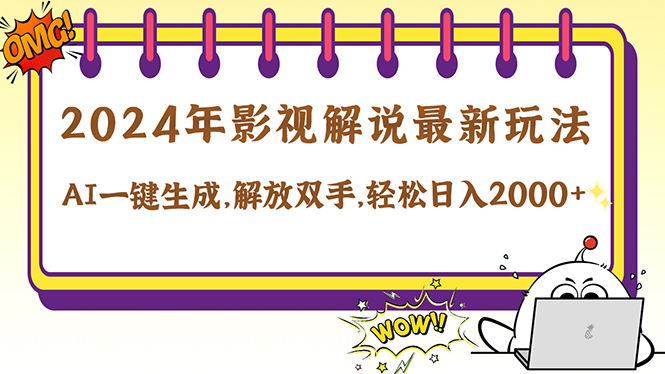 OMG!

2024年影视解说最新玩法

AI一键生成,解放双手,轻松日入2000+

WOW!!